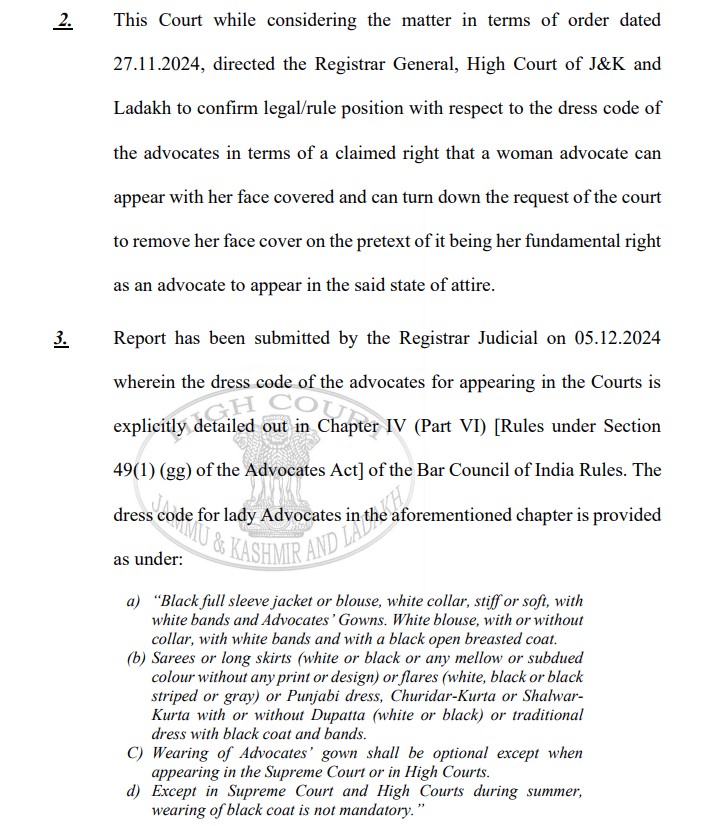 2. This Court while considering the matter in terms of order dated 27.11.2024, directed the Registrar General, High Court of J&K and Ladakh to confirm legal/rule position with respect to the dress code of the advocates in terms of a claimed right that a woman advocate can appear with her face covered and can turn down the request of the court to remove her face cover on the pretext of it being her fundamental right as an advocate to appear in the said state of attire.

3. Report has been submitted by the Registrar Judicial on 05.12.2024 wherein the dress code of the advocates for appearing in the Courts is explicitly detailed out in Chapter IV (Part VI) [Rules under Section 49(1) (gg) of the Advocates Act] of the Bar Council of India Rules. The dress code for lady Advocates in the aforementioned chapter is provided as under:

HIGH COURT
JAMMU & KASHMIR AND LADAKH

a) "Black full sleeve jacket or blouse, white collar, stiff or soft, with white bands and Advocates' Gowns. White blouse, with or without collar, with white bands and with a black open breasted coat.
(b) Sarees or long skirts (white or black or any mellow or subdued colour without any print or design) or flares (white, black or black striped or gray) or Punjabi dress, Churidar-Kurta or Shalwar-Kurta with or without Dupatta (white or black) or traditional dress with black coat and bands.
C) Wearing of Advocates' gown shall be optional except when appearing in the Supreme Court or in High Courts.
d) Except in Supreme Court and High Courts during summer, wearing of black coat is not mandatory."